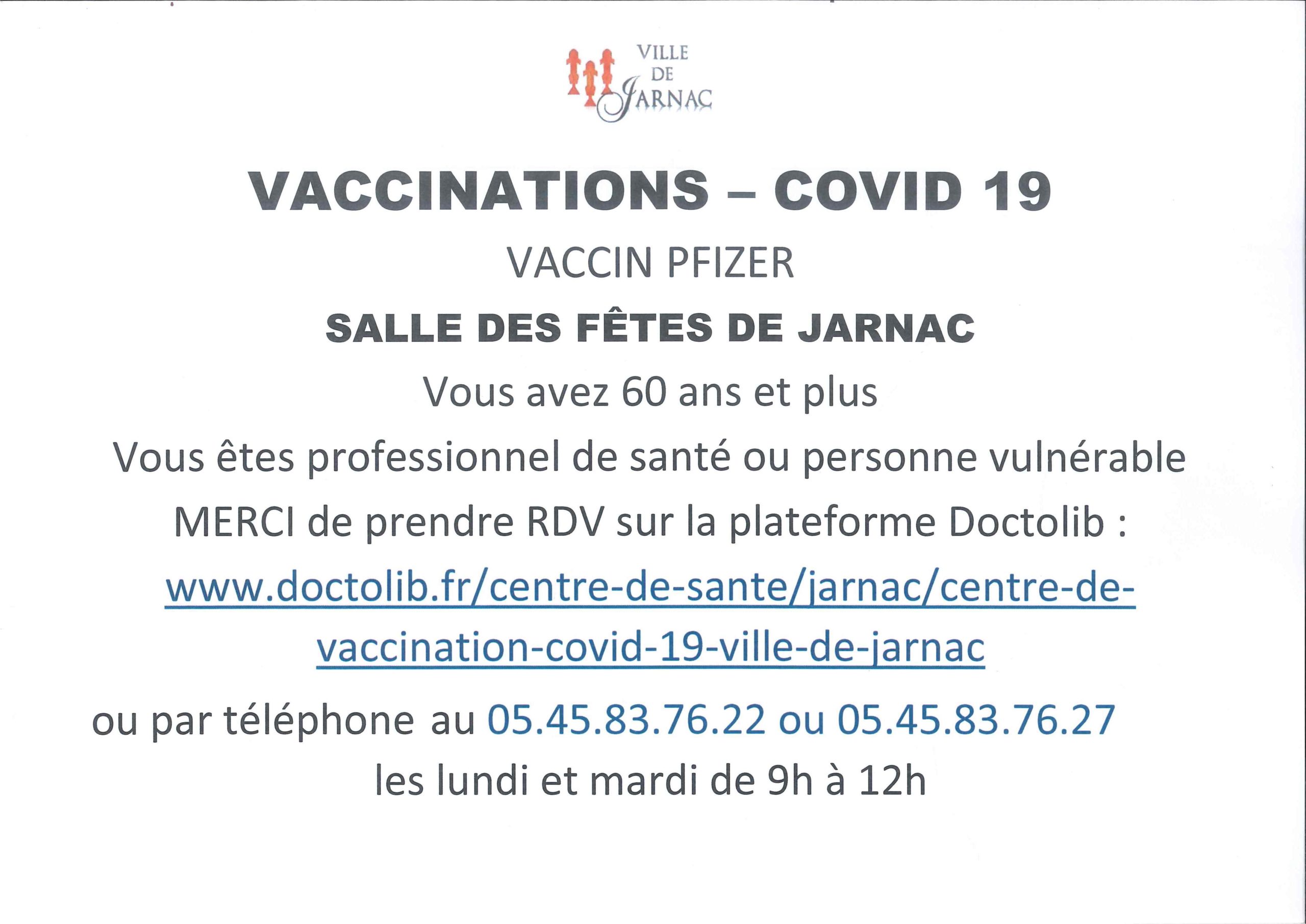 VILLE DE JARNAC

VACCINATIONS – COVID 19

VACCIN PFIZER

SALLE DES FÊTES DE JARNAC

Vous avez 60 ans et plus

Vous êtes professionnel de santé ou personne vulnérable

MERCI de prendre RDV sur la plateforme Doctolib :

www.doctolib.fr/centre-de-sante/jarnac/centre-de-vaccination-covid-19-ville-de-jarnac

ou par téléphone au 05.45.83.76.22 ou 05.45.83.76.27

les lundi et mardi de 9h à 12h